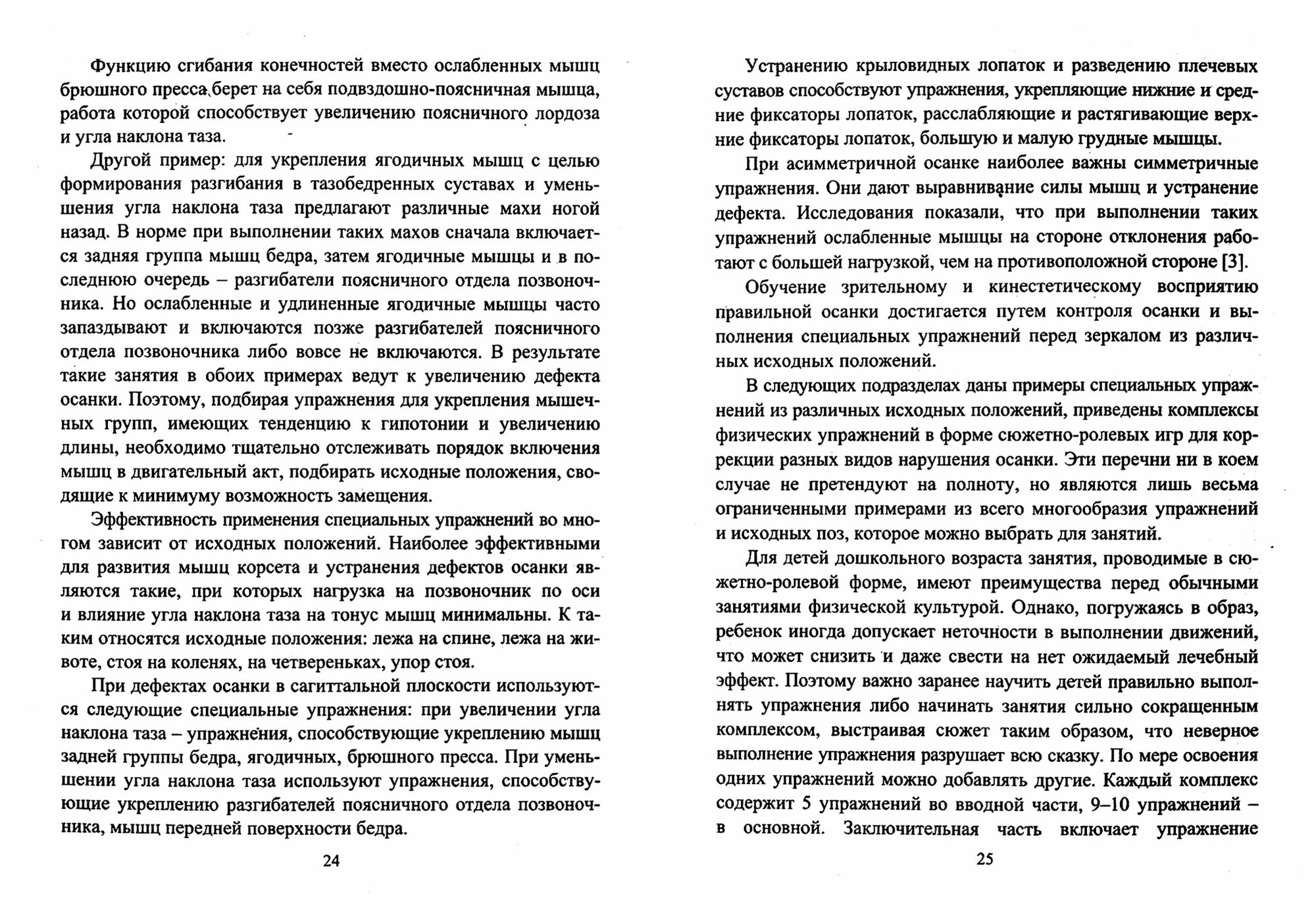 Функцию сгибания конечностей вместо ослабленных мышц брюшного пресса берет на себя подвздошно-поясничная мышца, работа которой способствует увеличению поясничного лордоза и угла наклона таза.

Другой пример: для укрепления ягодичных мышц с целью формирования разгибания в тазобедренных суставах и уменьшения угла наклона таза предлагают различные махи ногой назад. В норме при выполнении таких махов сначала включается задняя группа мышц бедра, затем ягодичные мышцы и в последнюю очередь – разгибатели поясничного отдела позвоночника. Но ослабленные и удлиненные ягодичные мышцы часто запаздывают и включаются позже разгибателей поясничного отдела позвоночника либо вовсе не включаются. В результате такие занятия в обоих примерах ведут к увеличению дефекта осанки. Поэтому, подбирая упражнения для укрепления мышечных групп, имеющих тенденцию к гипотонии и увеличению длины, необходимо тщательно отслеживать порядок включения мышц в двигательный акт, подбирать исходные положения, сводящие к минимуму возможность замещения.

Эффективность применения специальных упражнений во многом зависит от исходных положений. Наиболее эффективными для развития мышц корсета и устранения дефектов осанки являются такие, при которых нагрузка на позвоночник по оси и влияние угла наклона таза на тонус мышц минимальны. К таким относятся исходные положения: лежа на спине, лежа на животе, стоя на коленях, на четвереньках, упор стоя.

При дефектах осанки в сагиттальной плоскости используются следующие специальные упражнения: при увеличении угла наклона таза – упражнения, способствующие укреплению мышц задней группы бедра, ягодичных, брюшного пресса. При уменьшении угла наклона таза используют упражнения, способствующие укреплению разгибателей поясничного отдела позвоночника, мышц передней поверхности бедра.

24

Устранению крыловидных лопаток и разведению плечевых суставов способствуют упражнения, укрепляющие нижние и средние фиксаторы лопаток, расслабляющие и растягивающие верхние фиксаторы лопаток, большую и малую грудные мышцы.

При асимметричной осанке наиболее важны симметричные упражнения. Они дают выравнивание силы мышц и устранение дефекта. Исследования показали, что при выполнении таких упражнений ослабленные мышцы на стороне отклонения работают с большей нагрузкой, чем на противоположной стороне [3].

Обучение зрительному и кинестетическому восприятию правильной осанки достигается путем контроля осанки и выполнения специальных упражнений перед зеркалом из различных исходных положений.

В следующих подразделах даны примеры специальных упражнений из различных исходных положений, приведены комплексы физических упражнений в форме сюжетно-ролевых игр для коррекции разных видов нарушения осанки. Эти перечни ни в коем случае не претендуют на полноту, но являются лишь весьма ограниченными примерами из всего многообразия упражнений и исходных поз, которое можно выбрать для занятий.

Для детей дошкольного возраста занятия, проводимые в сюжетно-ролевой форме, имеют преимущества перед обычными занятиями физической культурой. Однако, погружаясь в образ, ребенок иногда допускает неточности в выполнении движений, что может снизить и даже свести на нет ожидаемый лечебный эффект. Поэтому важно заранее научить детей правильно выполнять упражнения либо начинать занятия сильно сокращенным комплексом, выстраивая сюжет таким образом, что неверное выполнение упражнения разрушает всю сказку. По мере освоения одних упражнений можно добавлять другие. Каждый комплекс содержит 5 упражнений во вводной части, 9–10 упражнений – в основной. Заключительная часть включает упражнение

25